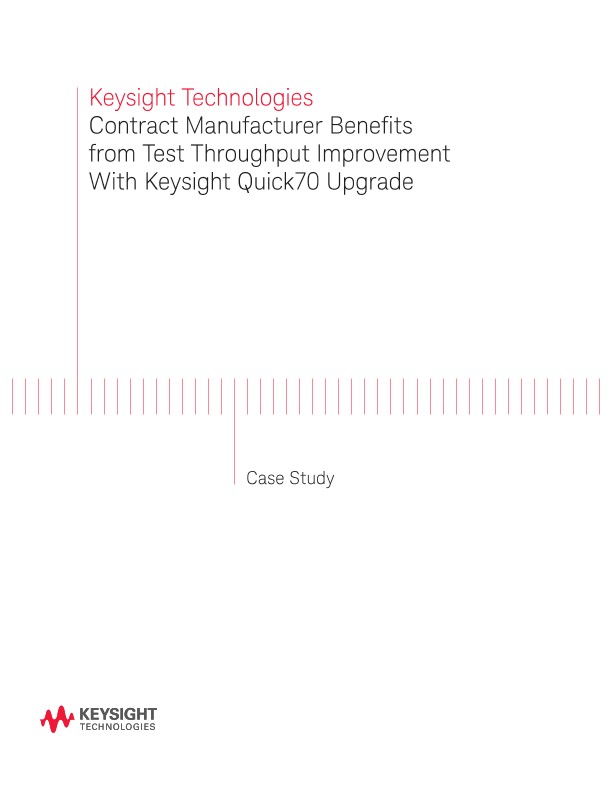 Keysight Technologies
Contract Manufacturer Benefits from Test Throughput Improvement With Keysight Quick70 Upgrade

Case Study

KEYSIGHT
TECHNOLOGIES